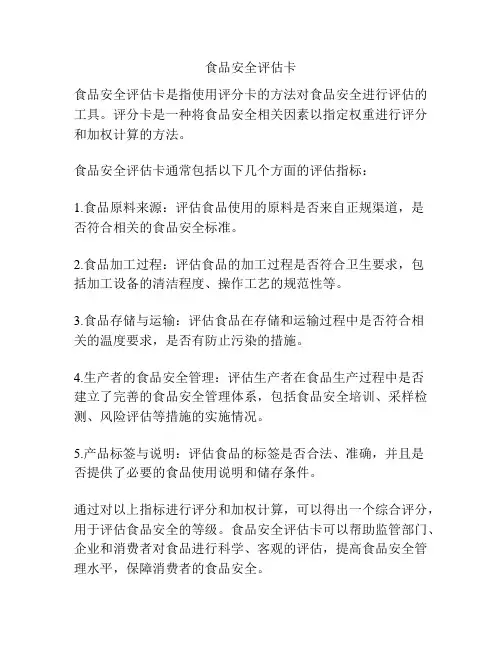 食品安全评估卡

食品安全评估卡是指使用评分卡的方法对食品安全进行评估的工具。评分卡是一种将食品安全相关因素以指定权重进行评分和加权计算的方法。

食品安全评估卡通常包括以下几个方面的评估指标：

1.食品原料来源：评估食品使用的原料是否来自正规渠道，是否符合相关的食品安全标准。

2.食品加工过程：评估食品的加工过程是否符合卫生要求，包括加工设备的清洁程度、操作工艺的规范性等。

3.食品存储与运输：评估食品在存储和运输过程中是否符合相关的温度要求，是否有防止污染的措施。

4.生产者的食品安全管理：评估生产者在食品生产过程中是否建立了完善的食品安全管理体系，包括食品安全培训、采样检测、风险评估等措施的实施情况。

5.产品标签与说明：评估食品的标签是否合法、准确，并且是否提供了必要的食品使用说明和储存条件。

通过对以上指标进行评分和加权计算，可以得出一个综合评分，用于评估食品安全的等级。食品安全评估卡可以帮助监管部门、企业和消费者对食品进行科学、客观的评估，提高食品安全管理水平，保障消费者的食品安全。